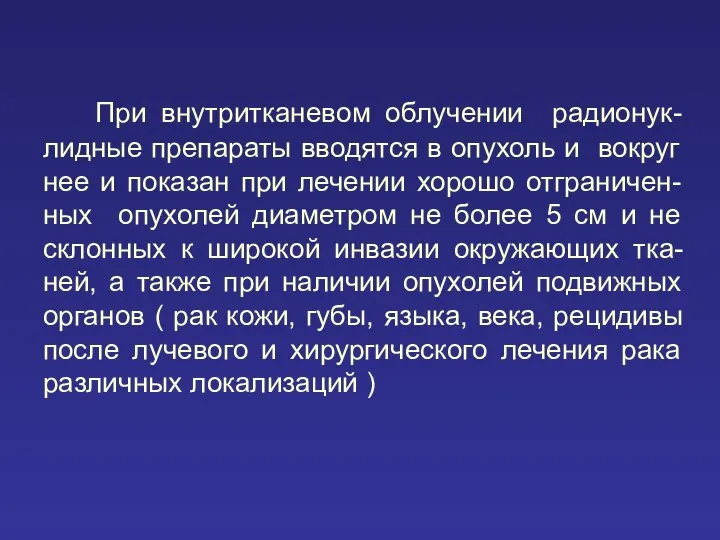 При внутритканевом облучении радионуклидные препараты вводятся в опухоль и вокруг нее и показан при лечении хорошо отграниченных опухолей диаметром не более 5 см и не склонных к широкой инвазии окружающих тканей, а также при наличии опухолей подвижных органов ( рак кожи, губы, языка, века, рецидивы после лучевого и хирургического лечения рака различных локализаций )